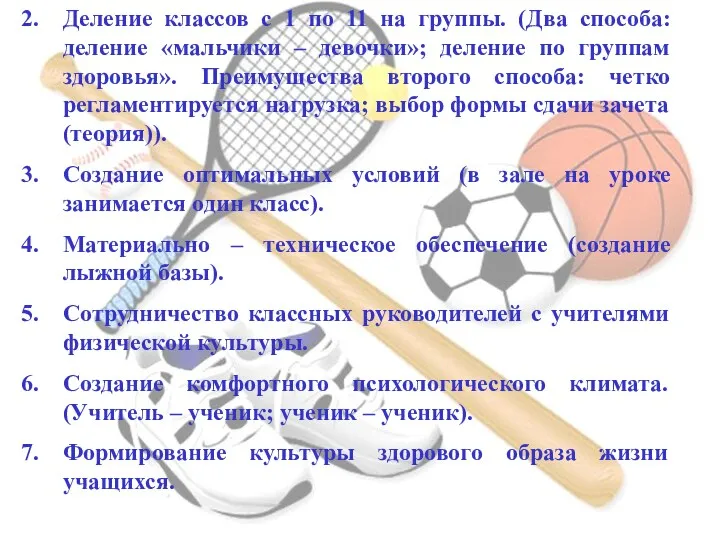 2. Деление классов с 1 по 11 на группы. (Два способа: деление «мальчики – девочки»; деление по группам здоровья». Преимущества второго способа: четко регламентируется нагрузка; выбор формы сдачи зачета (теория)).

3. Создание оптимальных условий (в зале на уроке занимается один класс).

4. Материально – техническое обеспечение (создание лыжной базы).

5. Сотрудничество классных руководителей с учителями физической культуры.

6. Создание комфортного психологического климата. (Учитель – ученик; ученик – ученик).

7. Формирование культуры здорового образа жизни учащихся.